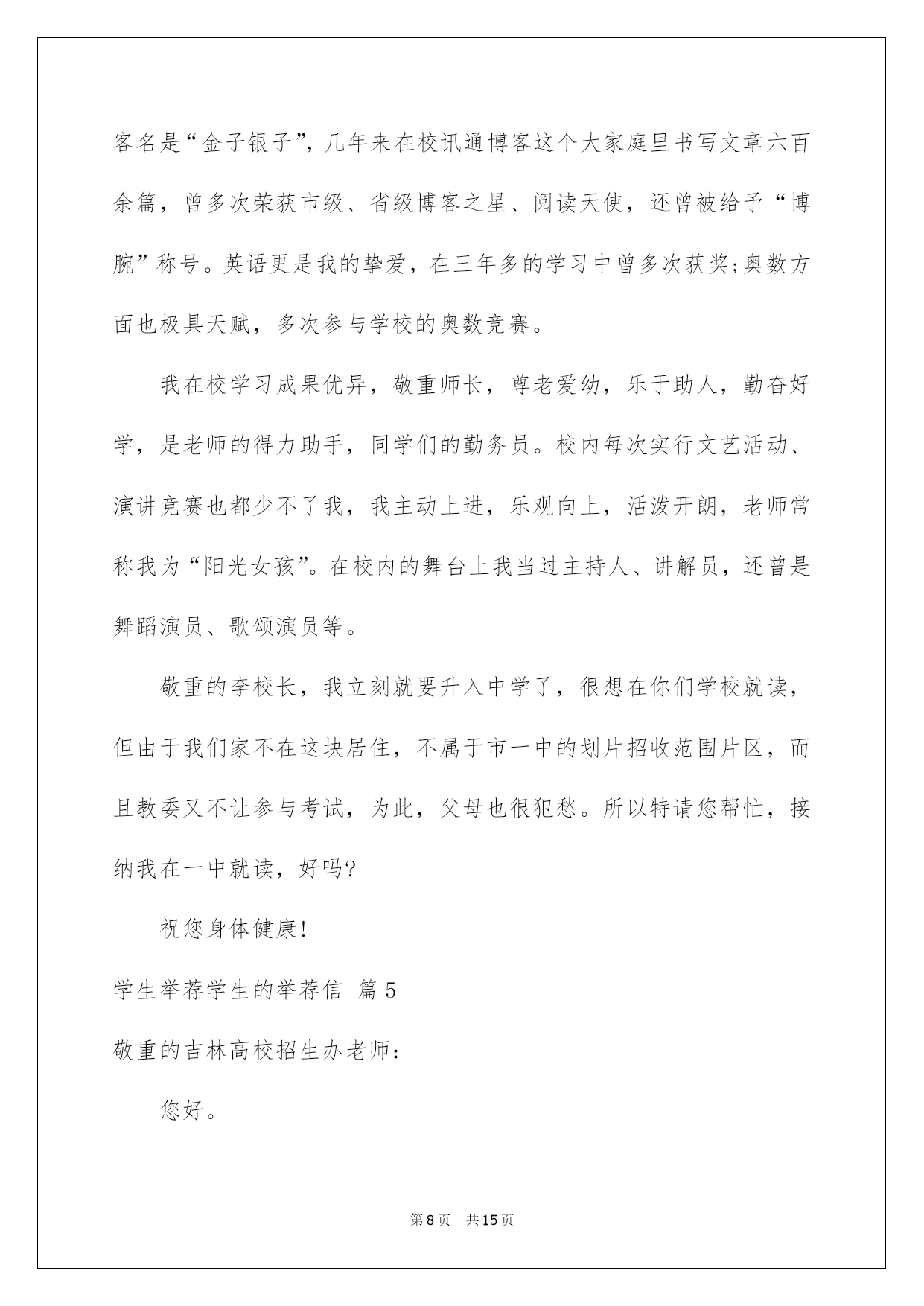 客名是“金子银子”，几年来在校讯通博客这个大家庭里书写文章六百余篇，曾多次荣获市级、省级博客之星、阅读天使，还曾被给予“博腕”称号。英语更是我的挚爱，在三年多的学习中曾多次获奖;奥数方面也极具天赋，多次参与学校的奥数竞赛。

我在校学习成果优异，敬重师长，尊老爱幼，乐于助人，勤奋好学，是老师的得力助手，同学们的勤务员。校内每次实行文艺活动、演讲竞赛也都少不了我，我主动上进，乐观向上，活泼开朗，老师常称我为“阳光女孩”。在校内的舞台上我当过主持人、讲解员，还曾是舞蹈演员、歌颂演员等。

敬重的李校长，我立刻就要升入中学了，很想在你们学校就读，但由于我们家不在这块居住，不属于市一中的划片招收范围片区，而且教委又不让参与考试，为此，父母也很犯愁。所以特请您帮忙，接纳我在一中就读，好吗?

祝您身体健康!

学生举荐学生的举荐信 篇5

敬重的吉林高校招生办老师：

您好。

第8页 共15页